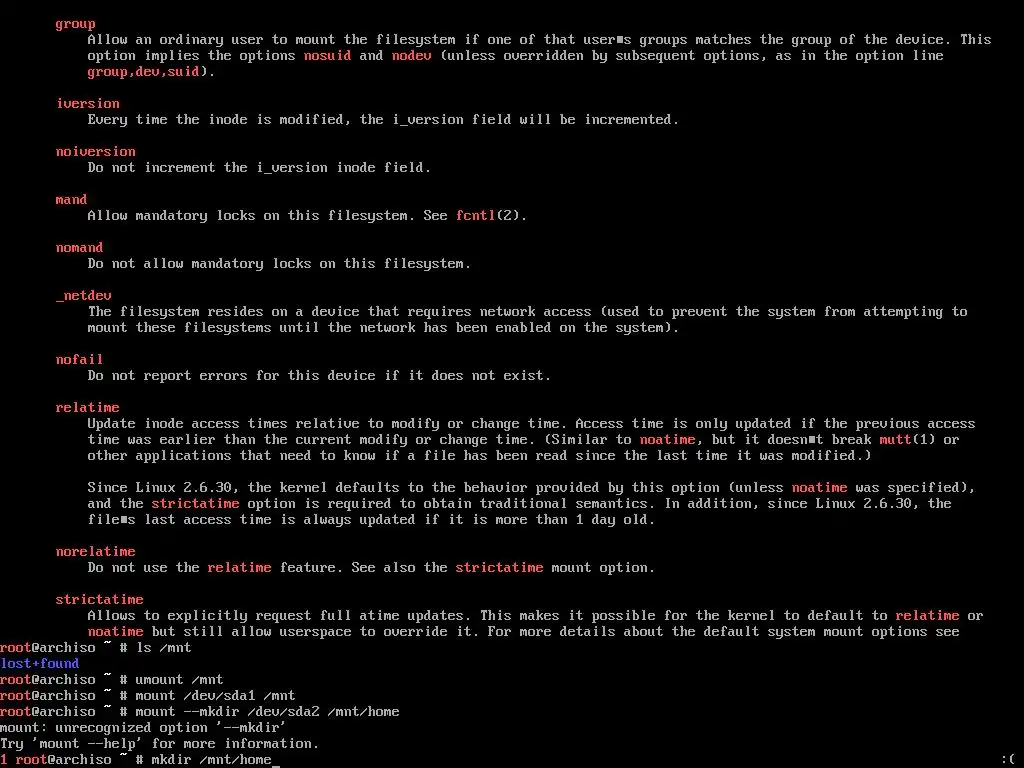 group
Allow an ordinary user to mount the filesystem if one of that user■s groups matches the group of the device. This option implies the options nosuid and nodev (unless overridden by subsequent options, as in the option line group,dev,suid).

iversion
Every time the inode is modified, the i_version field will be incremented.

noiversion
Do not increment the i_version inode field.

mand
Allow mandatory locks on this filesystem. See fcntl(2).

nomand
Do not allow mandatory locks on this filesystem.

_netdev
The filesystem resides on a device that requires network access (used to prevent the system from attempting to mount these filesystems until the network has been enabled on the system).

nofail
Do not report errors for this device if it does not exist.

relatime
Update inode access times relative to modify or change time. Access time is only updated if the previous access time was earlier than the current modify or change time. (Similar to noatime, but it doesn■t break mutt(1) or other applications that need to know if a file has been read since the last time it was modified.)

Since Linux 2.6.30, the kernel defaults to the behavior provided by this option (unless noatime was specified), and the strictatime option is required to obtain traditional semantics. In addition, since Linux 2.6.30, the file■s last access time is always updated if it is more than 1 day old.

norelatime
Do not use the relatime feature. See also the strictatime mount option.

strictatime
Allows to explicitly request full atime updates. This makes it possible for the kernel to default to relatime or noatime but still allow userspace to override it. For more details about the default system mount options see
root@archiso ~ # ls /mnt
lost+found
root@archiso ~ # umount /mnt
root@archiso ~ # mount /dev/sda1 /mnt
root@archiso ~ # mount --mkdir /dev/sda2 /mnt/home
mount: unrecognized option '--mkdir'
Try 'mount --help' for more information.
1 root@archiso ~ # mkdir /mnt/home_
:(